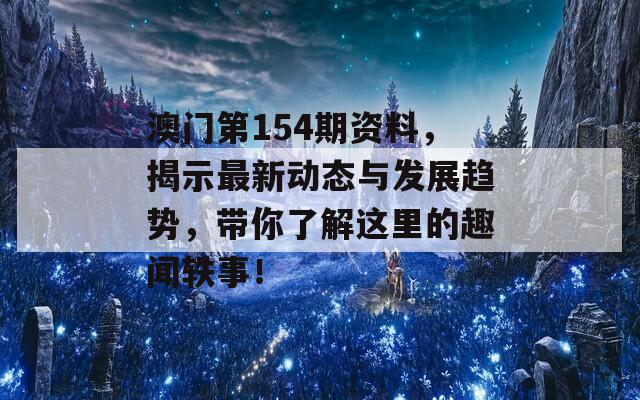 澳门第154期资料，揭示最新动态与发展趋势，带你了解这里的趣闻轶事！